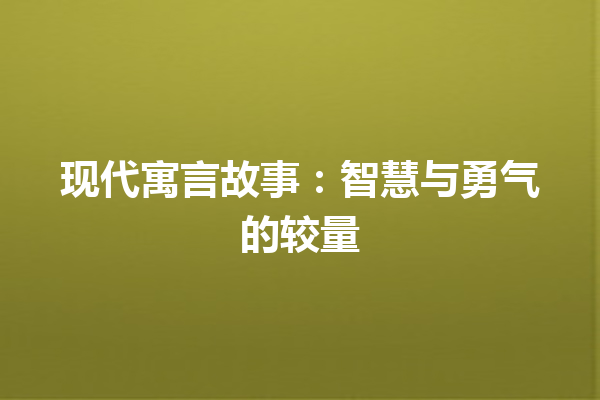 现代寓言故事：智慧与勇气的较量